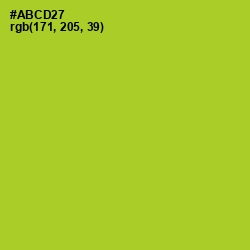 #ABCD27
rgb(171, 205, 39)